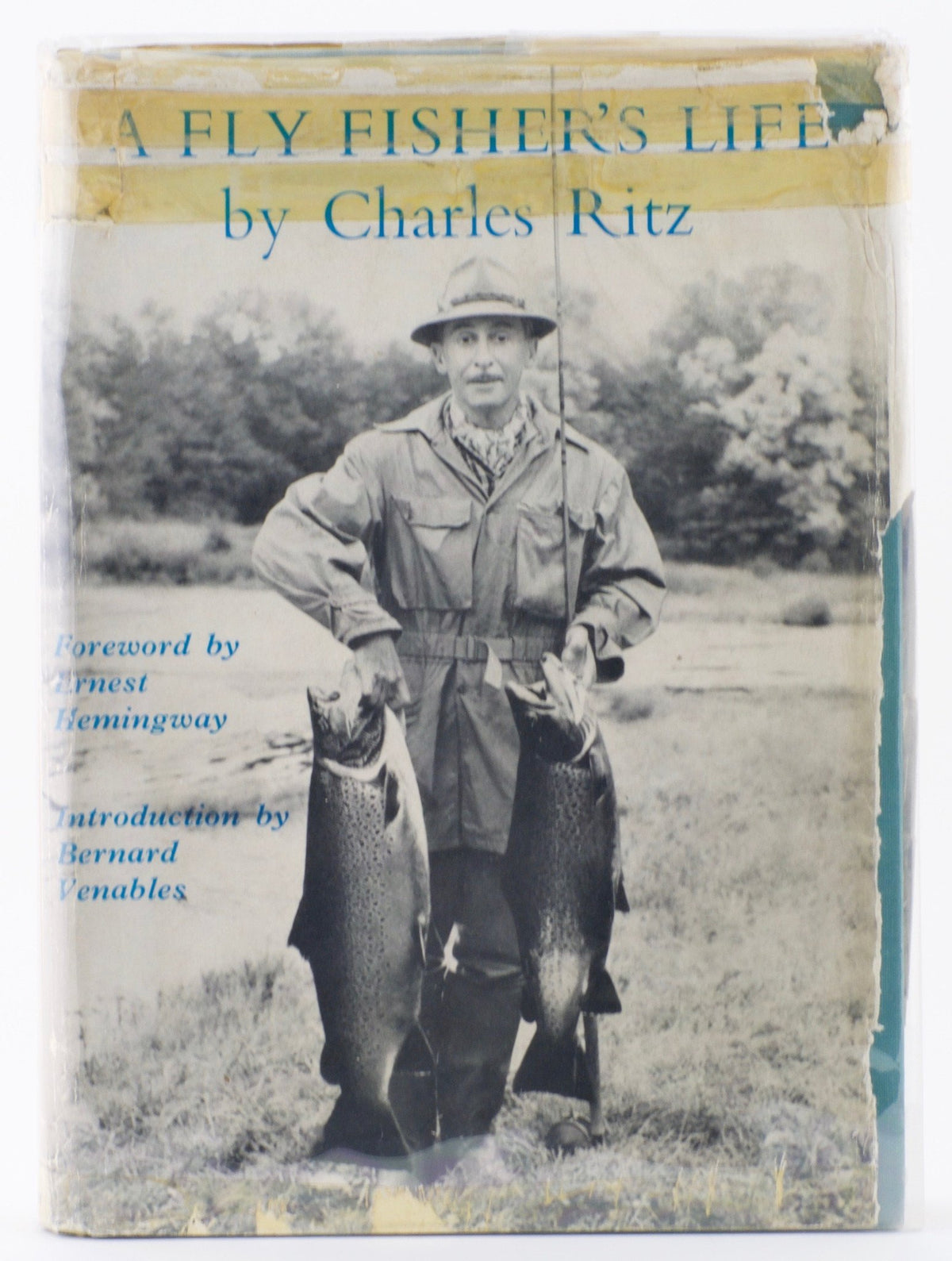 A FLY FISHER'S LIFE
by Charles Ritz

Foreword by Ernest Hemingway

Introduction by Bernard Venables